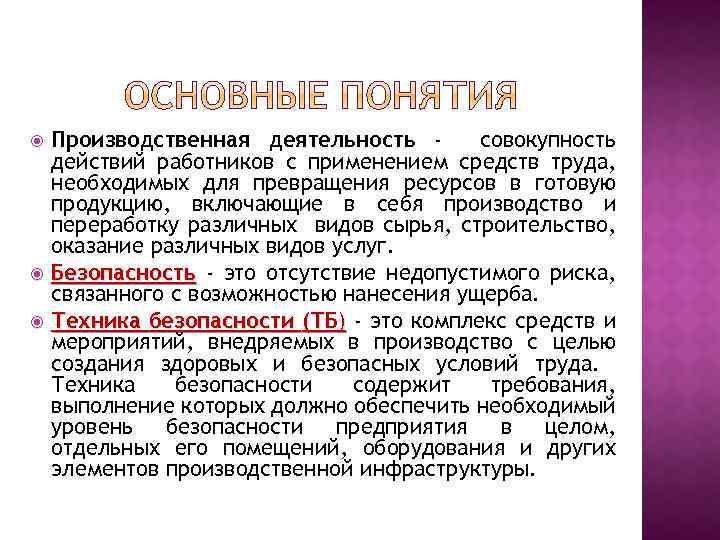 ОСНОВНЫЕ ПОНЯТИЯ

Производственная деятельность - совокупность действий работников с применением средств труда, необходимых для превращения ресурсов в готовую продукцию, включающие в себя производство и переработку различных видов сырья, строительство, оказание различных видов услуг.

Безопасность - это отсутствие недопустимого риска, связанного с возможностью нанесения ущерба.

Техника безопасности (ТБ) - это комплекс средств и мероприятий, внедряемых в производство с целью создания здоровых и безопасных условий труда. Техника безопасности содержит требования, выполнение которых должно обеспечить необходимый уровень безопасности предприятия в целом, отдельных его помещений, оборудования и других элементов производственной инфраструктуры.